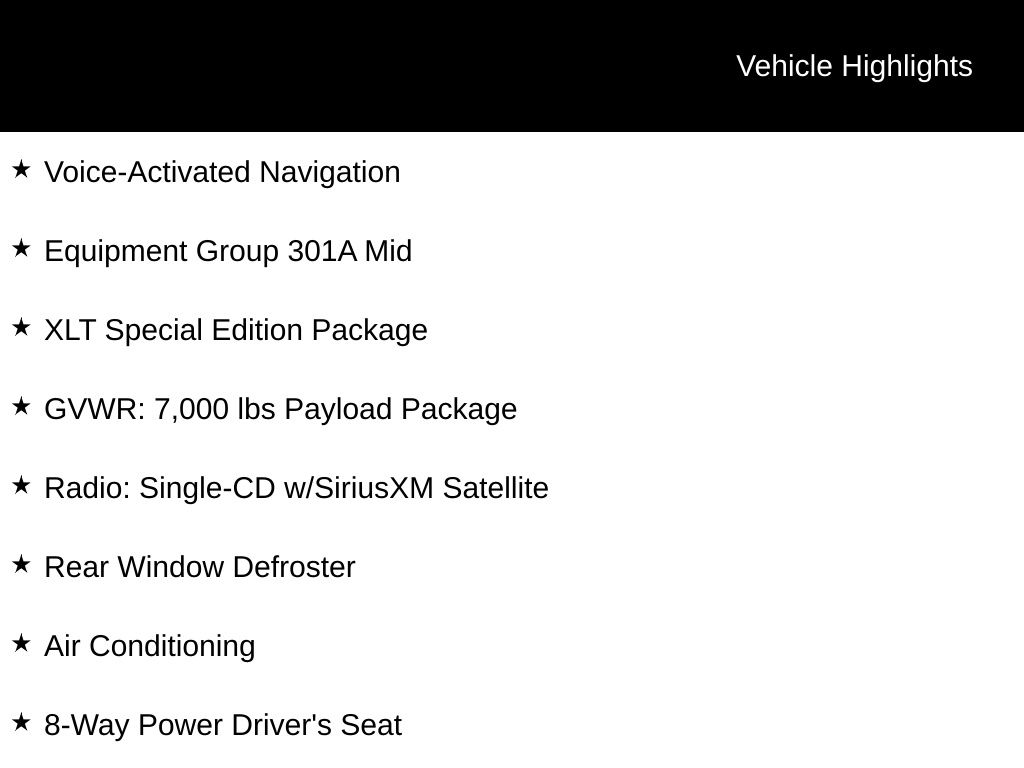 Vehicle Highlights

★ Voice-Activated Navigation

★ Equipment Group 301A Mid

★ XLT Special Edition Package

★ GVWR: 7,000 lbs Payload Package

★ Radio: Single-CD w/SiriusXM Satellite

★ Rear Window Defroster

★ Air Conditioning

★ 8-Way Power Driver's Seat